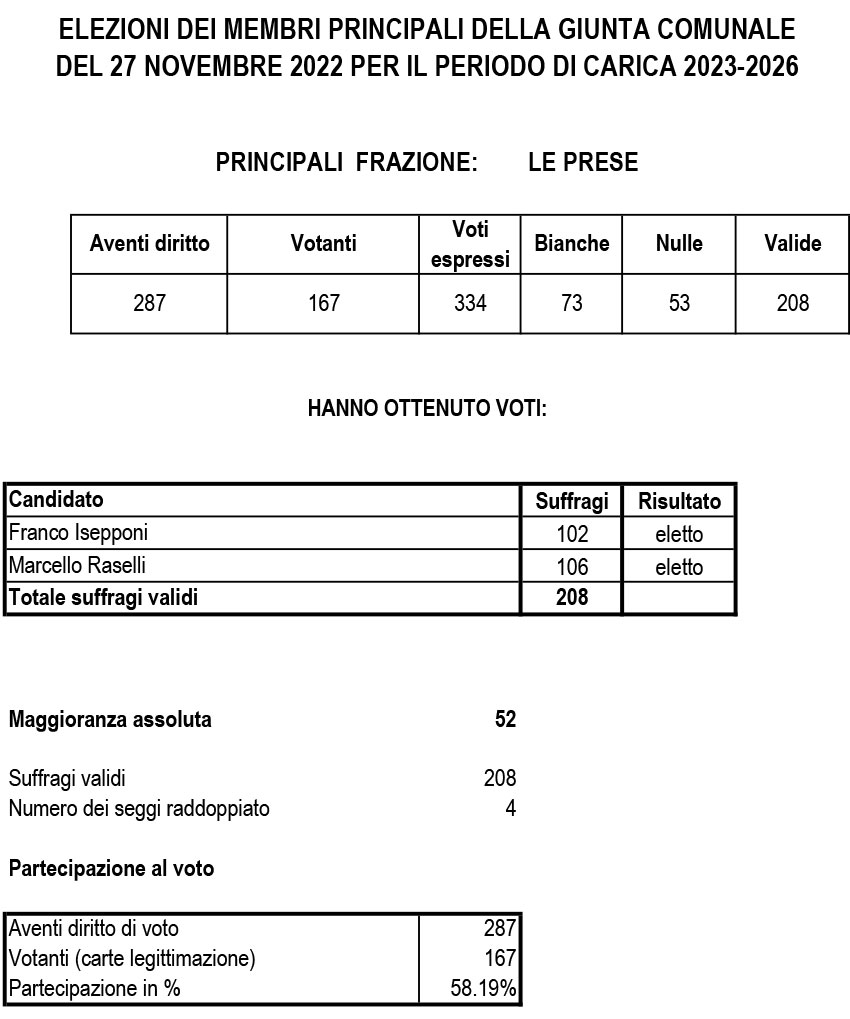 ELEZIONI DEI MEMBRI PRINCIPALI DELLA GIUNTA COMUNALE DEL 27 NOVEMBRE 2022 PER IL PERIODO DI CARICA 2023-2026

PRINCIPALI FRAZIONE: LE PRESE

| Aventi diritto | Votanti | Voti espressi | Bianche | Nulle | Valide |
|---|---|---|---|---|---|
| 287 | 167 | 334 | 73 | 53 | 208 |

HANNO OTTENUTO VOTI:

| Candidato | Suffragi | Risultato |
|---|---|---|
| Franco Isepponi | 102 | eletto |
| Marcello Raselli | 106 | eletto |
| Totale suffragi validi | 208 | |

Maggioranza assoluta 52

Suffragi validi 208
Numero dei seggi raddoppiato 4

Partecipazione al voto

| Aventi diritto di voto | 287 |
|---|---|
| Votanti (carte legittimazione) | 167 |
| Partecipazione in % | 58.19% |